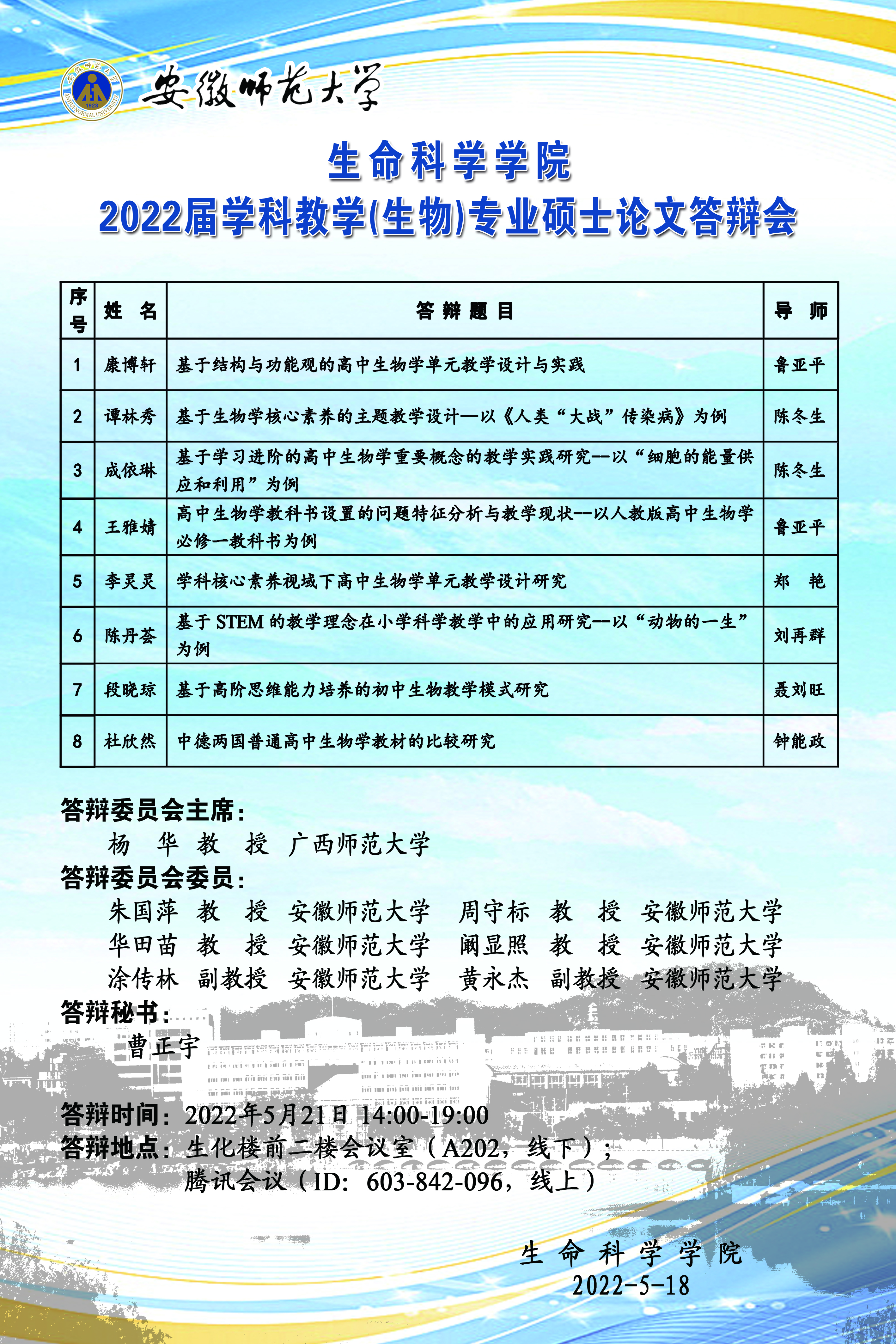 安徽师范大学

生命科学学院
2022届学科教学(生物)专业硕士论文答辩会

| 序号 | 姓　名 | 答 辩 题 目 | 导　师 |
|---|---|---|---|
| 1 | 康博轩 | 基于结构与功能观的高中生物学单元教学设计与实践 | 鲁亚平 |
| 2 | 谭林秀 | 基于生物学核心素养的主题教学设计—以《人类“大战”传染病》为例 | 陈冬生 |
| 3 | 成依琳 | 基于学习进阶的高中生物学重要概念的教学实践研究—以“细胞的能量供应和利用”为例 | 陈冬生 |
| 4 | 王雅婧 | 高中生物学教科书设置的问题特征分析与教学现状—以人教版高中生物学必修一教科书为例 | 鲁亚平 |
| 5 | 李灵灵 | 学科核心素养视域下高中生物学单元教学设计研究 | 郑　艳 |
| 6 | 陈丹荟 | 基于 STEM 的教学理念在小学科学教学中的应用研究—以“动物的一生”为例 | 刘再群 |
| 7 | 段晓琼 | 基于高阶思维能力培养的初中生物教学模式研究 | 聂刘旺 |
| 8 | 杜欣然 | 中德两国普通高中生物学教材的比较研究 | 钟能政 |

答辩委员会主席：
杨　华　教　授　广西师范大学
答辩委员会委员：
朱国萍　教　授　安徽师范大学　周守标　教　授　安徽师范大学
华田苗　教　授　安徽师范大学　阚显照　教　授　安徽师范大学
涂传林　副教授　安徽师范大学　黄永杰　副教授　安徽师范大学
答辩秘书：
曹正宇

答辩时间：2022年5月21日 14:00-19:00
答辩地点：生化楼前二楼会议室（A202，线下）；
腾讯会议（ID：603-842-096，线上）

生命科学学院
2022-5-18